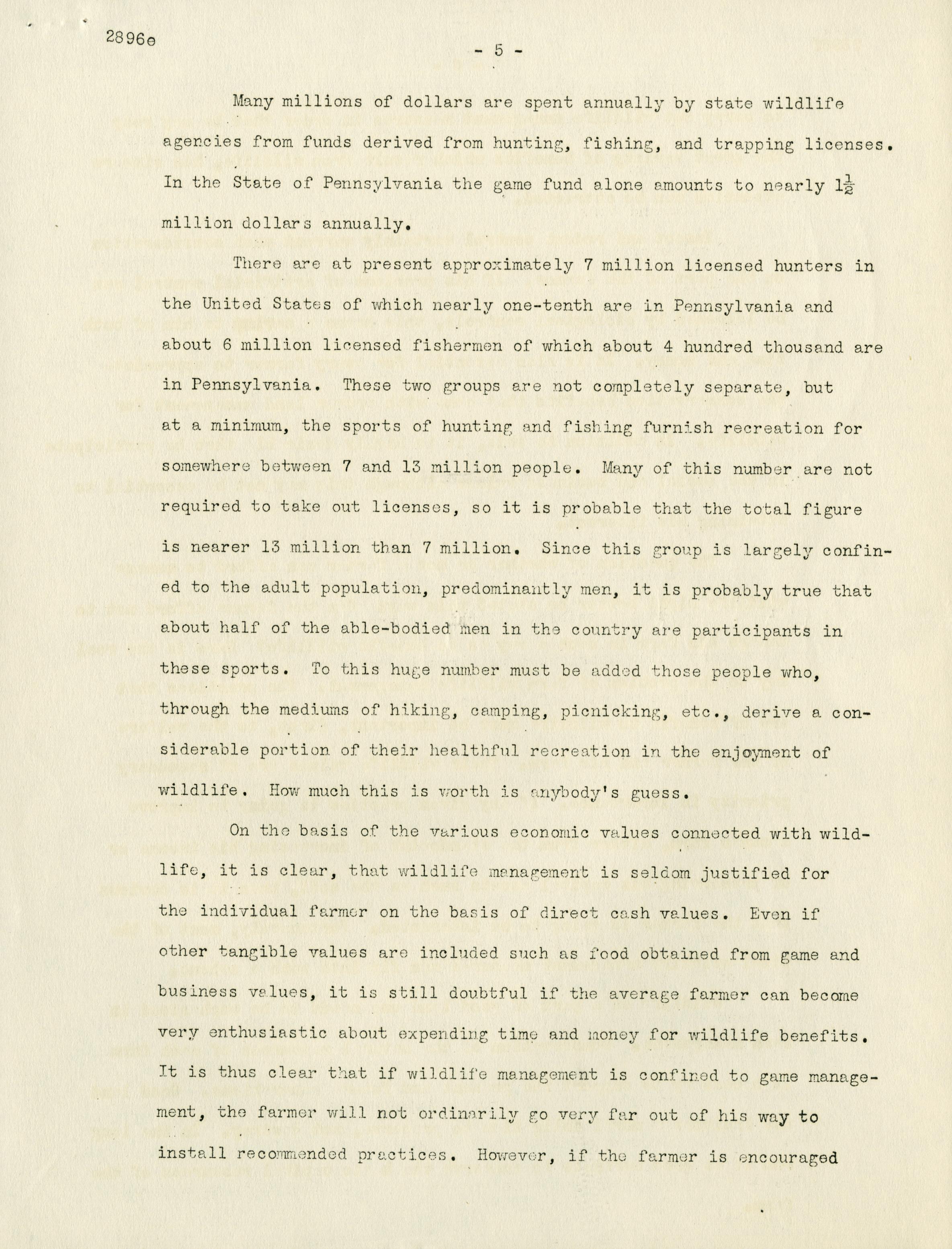 2896e

- 5 -

Many millions of dollars are spent annually by state wildlife agencies from funds derived from hunting, fishing, and trapping licenses. In the State of Pennsylvania the game fund alone amounts to nearly $1\frac{1}{2}$ million dollars annually.

There are at present approximately 7 million licensed hunters in the United States of which nearly one-tenth are in Pennsylvania and about 6 million licensed fishermen of which about 4 hundred thousand are in Pennsylvania. These two groups are not completely separate, but at a minimum, the sports of hunting and fishing furnish recreation for somewhere between 7 and 13 million people. Many of this number are not required to take out licenses, so it is probable that the total figure is nearer 13 million than 7 million. Since this group is largely confined to the adult population, predominantly men, it is probably true that about half of the able-bodied men in the country are participants in these sports. To this huge number must be added those people who, through the mediums of hiking, camping, picnicking, etc., derive a considerable portion of their healthful recreation in the enjoyment of wildlife. How much this is worth is anybody's guess.

On the basis of the various economic values connected with wildlife, it is clear, that wildlife management is seldom justified for the individual farmer on the basis of direct cash values. Even if other tangible values are included such as food obtained from game and business values, it is still doubtful if the average farmer can become very enthusiastic about expending time and money for wildlife benefits. It is thus clear that if wildlife management is confined to game management, the farmer will not ordinarily go very far out of his way to install recommended practices. However, if the farmer is encouraged